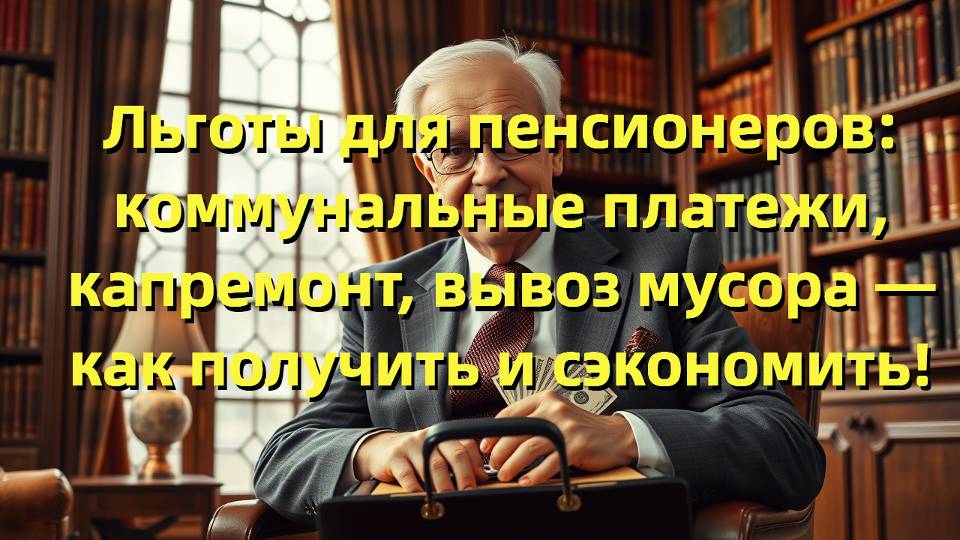 Льготы для пенсионеров: коммунальные платежи, капремонт, вывоз мусора — как получить и сэкономить!